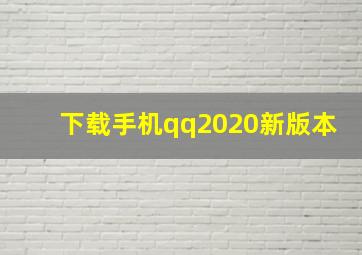 下载手机qq2020新版本